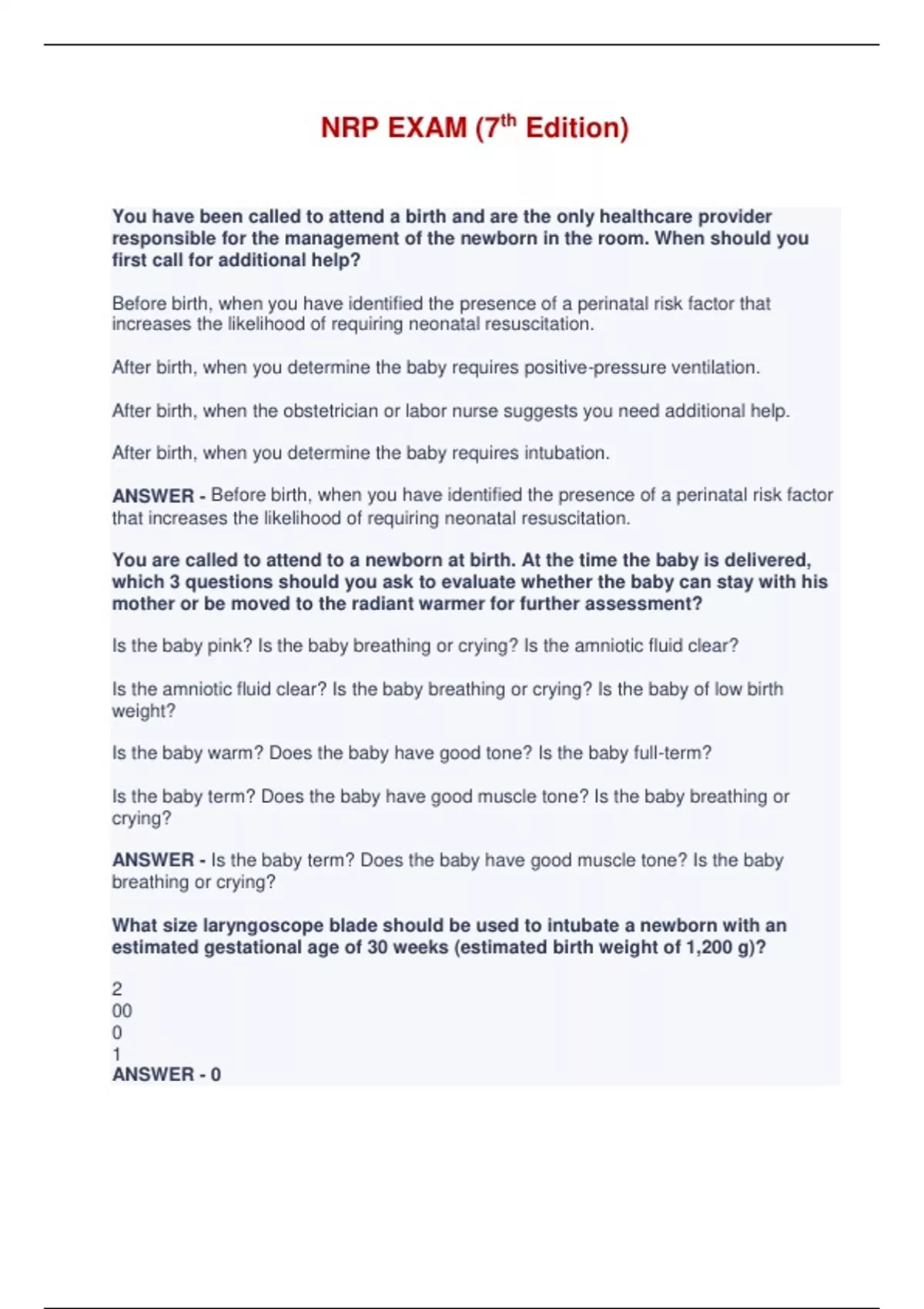 NRP EXAM (7$^{th}$ Edition)

You have been called to attend a birth and are the only healthcare provider responsible for the management of the newborn in the room. When should you first call for additional help?

Before birth, when you have identified the presence of a perinatal risk factor that increases the likelihood of requiring neonatal resuscitation.

After birth, when you determine the baby requires positive-pressure ventilation.

After birth, when the obstetrician or labor nurse suggests you need additional help.

After birth, when you determine the baby requires intubation.

ANSWER - Before birth, when you have identified the presence of a perinatal risk factor that increases the likelihood of requiring neonatal resuscitation.

You are called to attend to a newborn at birth. At the time the baby is delivered, which 3 questions should you ask to evaluate whether the baby can stay with his mother or be moved to the radiant warmer for further assessment?

Is the baby pink? Is the baby breathing or crying? Is the amniotic fluid clear?

Is the amniotic fluid clear? Is the baby breathing or crying? Is the baby of low birth weight?

Is the baby warm? Does the baby have good tone? Is the baby full-term?

Is the baby term? Does the baby have good muscle tone? Is the baby breathing or crying?

ANSWER - Is the baby term? Does the baby have good muscle tone? Is the baby breathing or crying?

What size laryngoscope blade should be used to intubate a newborn with an estimated gestational age of 30 weeks (estimated birth weight of 1,200 g)?

2
00
0
1
ANSWER - 0